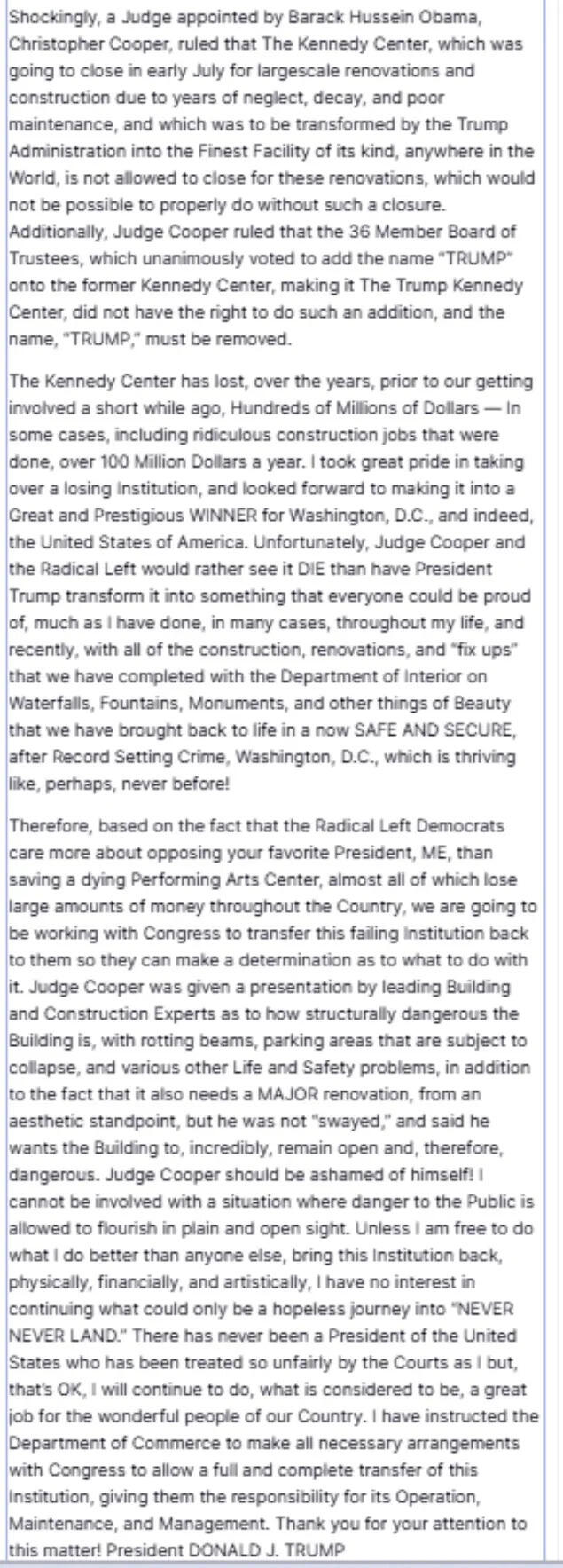 Shockingly, a Judge appointed by Barack Hussein Obama, Christopher Cooper, ruled that The Kennedy Center, which was going to close in early July for largescale renovations and construction due to years of neglect, decay, and poor maintenance, and which was to be transformed by the Trump Administration into the Finest Facility of its kind, anywhere in the World, is not allowed to close for these renovations, which would not be possible to properly do without such a closure. Additionally, Judge Cooper ruled that the 36 Member Board of Trustees, which unanimously voted to add the name "TRUMP" onto the former Kennedy Center, making it The Trump Kennedy Center, did not have the right to do such an addition, and the name, "TRUMP," must be removed.

The Kennedy Center has lost, over the years, prior to our getting involved a short while ago, Hundreds of Millions of Dollars — In some cases, including ridiculous construction jobs that were done, over 100 Million Dollars a year. I took great pride in taking over a losing Institution, and looked forward to making it into a Great and Prestigious WINNER for Washington, D.C., and indeed, the United States of America. Unfortunately, Judge Cooper and the Radical Left would rather see it DIE than have President Trump transform it into something that everyone could be proud of, much as I have done, in many cases, throughout my life, and recently, with all of the construction, renovations, and "fix ups" that we have completed with the Department of Interior on Waterfalls, Fountains, Monuments, and other things of Beauty that we have brought back to life in a now SAFE AND SECURE, after Record Setting Crime, Washington, D.C., which is thriving like, perhaps, never before!

Therefore, based on the fact that the Radical Left Democrats care more about opposing your favorite President, ME, than saving a dying Performing Arts Center, almost all of which lose large amounts of money throughout the Country, we are going to be working with Congress to transfer this failing Institution back to them so they can make a determination as to what to do with it. Judge Cooper was given a presentation by leading Building and Construction Experts as to how structurally dangerous the Building is, with rotting beams, parking areas that are subject to collapse, and various other Life and Safety problems, in addition to the fact that it also needs a MAJOR renovation, from an aesthetic standpoint, but he was not "swayed," and said he wants the Building to, incredibly, remain open and, therefore, dangerous. Judge Cooper should be ashamed of himself! I cannot be involved with a situation where danger to the Public is allowed to flourish in plain and open sight. Unless I am free to do what I do better than anyone else, bring this Institution back, physically, financially, and artistically, I have no interest in continuing what could only be a hopeless journey into "NEVER NEVER LAND." There has never been a President of the United States who has been treated so unfairly by the Courts as I but, that's OK, I will continue to do, what is considered to be, a great job for the wonderful people of our Country. I have instructed the Department of Commerce to make all necessary arrangements with Congress to allow a full and complete transfer of this Institution, giving them the responsibility for its Operation, Maintenance, and Management. Thank you for your attention to this matter! President DONALD J. TRUMP